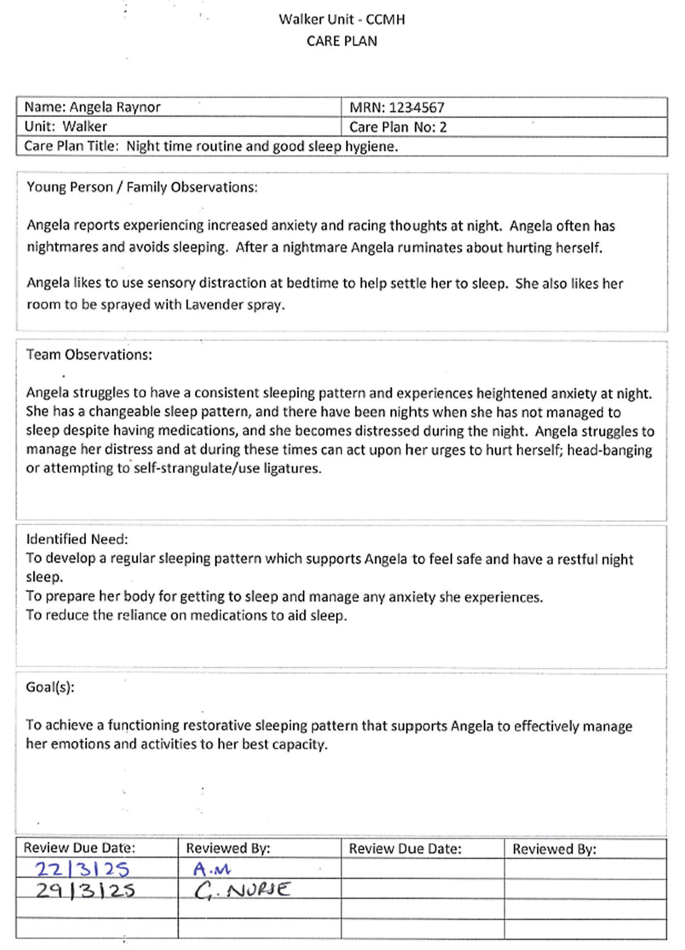 Walker Unit - CCMH
CARE PLAN

| Name: Angela Raynor | MRN: 1234567 |
|---|---|
| Unit: Walker | Care Plan No: 2 |
| Care Plan Title: Night time routine and good sleep hygiene. | |

Young Person / Family Observations:

Angela reports experiencing increased anxiety and racing thoughts at night. Angela often has nightmares and avoids sleeping. After a nightmare Angela ruminates about hurting herself.

Angela likes to use sensory distraction at bedtime to help settle her to sleep. She also likes her room to be sprayed with Lavender spray.

Team Observations:

Angela struggles to have a consistent sleeping pattern and experiences heightened anxiety at night. She has a changeable sleep pattern, and there have been nights when she has not managed to sleep despite having medications, and she becomes distressed during the night. Angela struggles to manage her distress and at during these times can act upon her urges to hurt herself; head-banging or attempting to self-strangulate/use ligatures.

Identified Need:
To develop a regular sleeping pattern which supports Angela to feel safe and have a restful night sleep.
To prepare her body for getting to sleep and manage any anxiety she experiences.
To reduce the reliance on medications to aid sleep.

Goal(s):

To achieve a functioning restorative sleeping pattern that supports Angela to effectively manage her emotions and activities to her best capacity.

| Review Due Date: | Reviewed By: | Review Due Date: | Reviewed By: |
|---|---|---|---|
| 22/3/25 | A.M | | |
| 29/3/25 | C. NURSE | | |
| | | | |
| | | | |